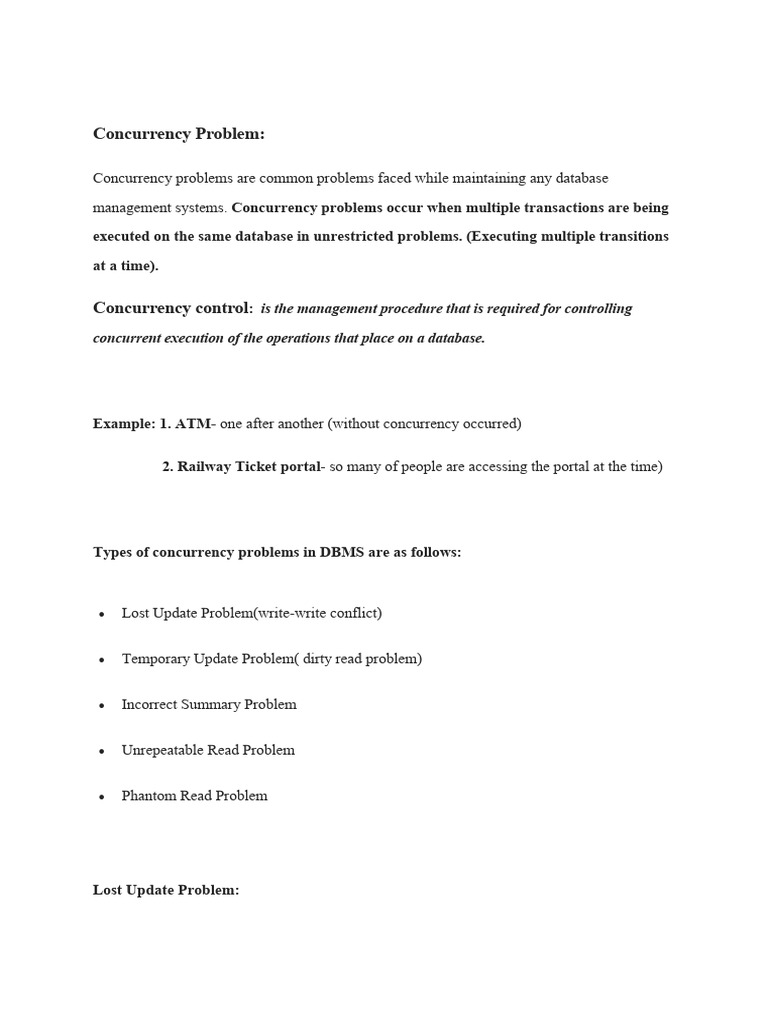 Concurrency Problem:

Concurrency problems are common problems faced while maintaining any database management systems. Concurrency problems occur when multiple transactions are being executed on the same database in unrestricted problems. (Executing multiple transitions at a time).

Concurrency control: is the management procedure that is required for controlling concurrent execution of the operations that place on a database.

Example: 1. ATM- one after another (without concurrency occurred)

2. Railway Ticket portal- so many of people are accessing the portal at the time)

Types of concurrency problems in DBMS are as follows:

• Lost Update Problem(write-write conflict)
• Temporary Update Problem( dirty read problem)
• Incorrect Summary Problem
• Unrepeatable Read Problem
• Phantom Read Problem

Lost Update Problem: